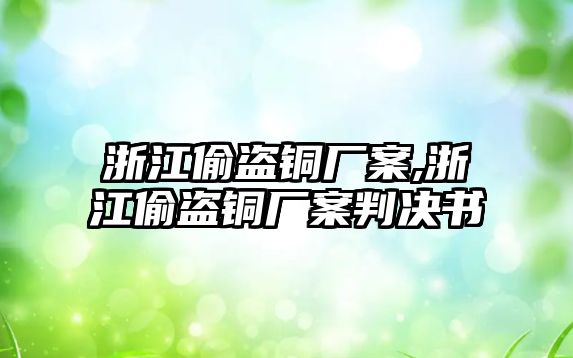 浙江偷盗铜厂案,浙江偷盗铜厂案判决书